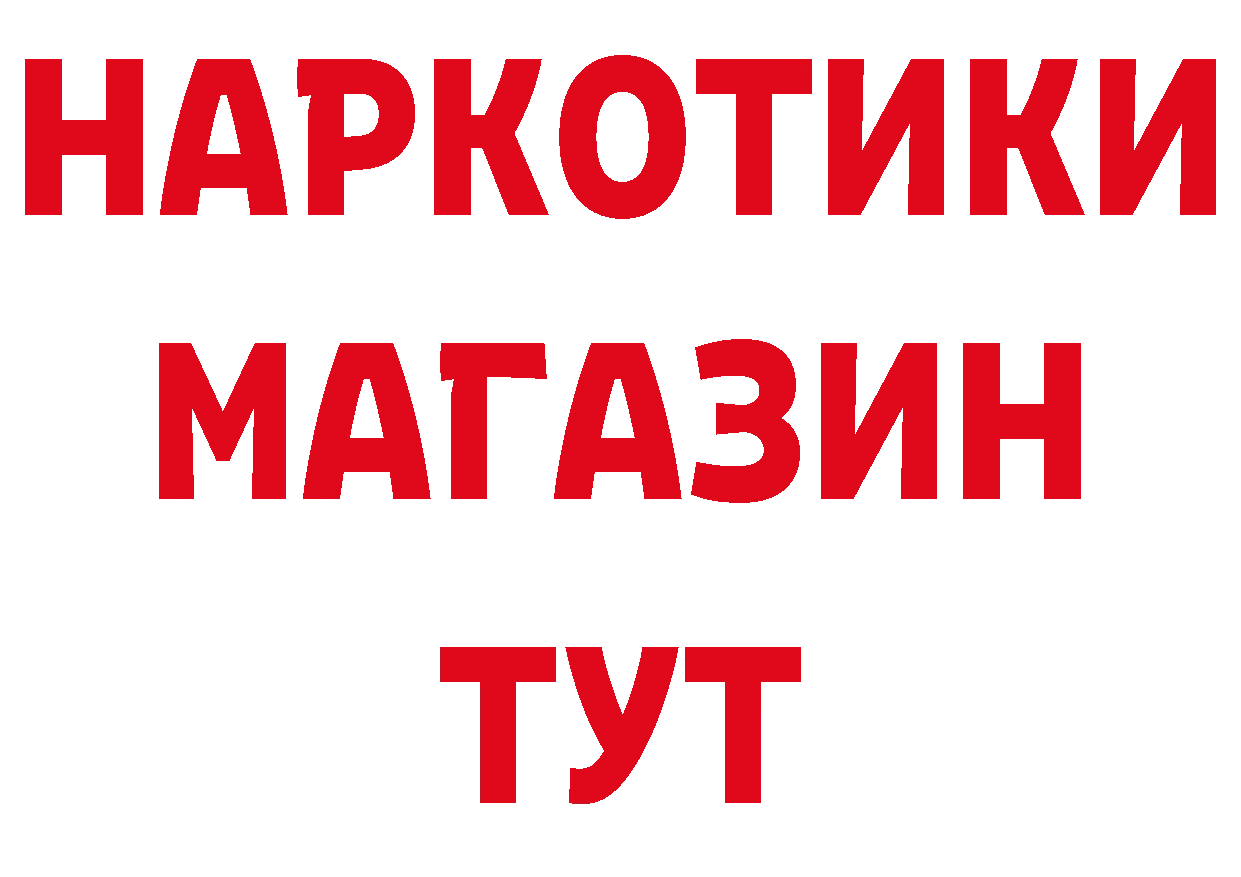 НАРКОТИКИ
МАГАЗИН
ТУТ